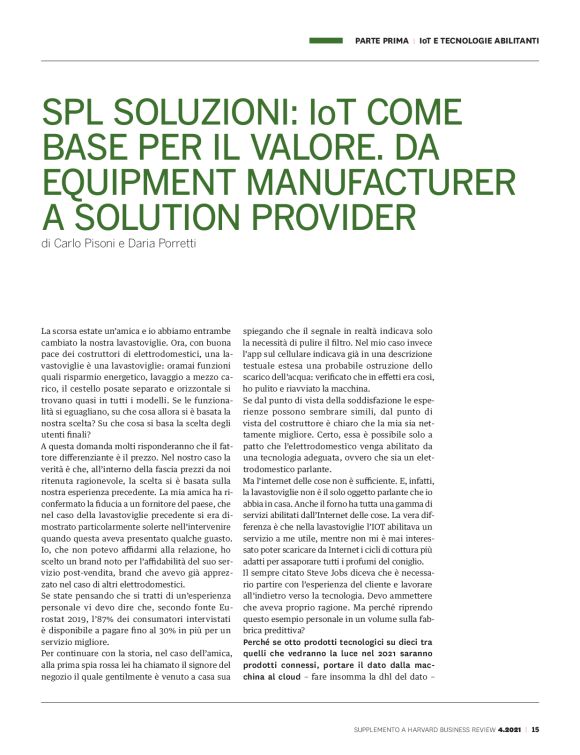 PARTE PRIMA | IoT E TECNOLOGIE ABILITANTI

SPL SOLUZIONI: IoT COME BASE PER IL VALORE. DA EQUIPMENT MANUFACTURER A SOLUTION PROVIDER

di Carlo Pisoni e Daria Porretti

La scorsa estate un'amica e io abbiamo entrambe cambiato la nostra lavastoviglie. Ora, con buona pace dei costruttori di elettrodomestici, una lavastoviglie è una lavastoviglie: oramai funzioni quali risparmio energetico, lavaggio a mezzo carico, il cestello posate separato e orizzontale si trovano quasi in tutti i modelli. Se le funzionalità si eguagliano, su che cosa allora si è basata la nostra scelta? Su che cosa si basa la scelta degli utenti finali?

A questa domanda molti risponderanno che il fattore differenziante è il prezzo. Nel nostro caso la verità è che, all'interno della fascia prezzi da noi ritenuta ragionevole, la scelta si è basata sulla nostra esperienza precedente. La mia amica ha riconfermato la fiducia a un fornitore del paese, che nel caso della lavastoviglie precedente si era dimostrato particolarmente solerte nell'intervenire quando questa aveva presentato qualche guasto. Io, che non potevo affidarmi alla relazione, ho scelto un brand noto per l'affidabilità del suo servizio post-vendita, brand che avevo già apprezzato nel caso di altri elettrodomestici.

Se state pensando che si tratti di un'esperienza personale vi devo dire che, secondo fonte Eurostat 2019, l'87% dei consumatori intervistati è disponibile a pagare fino al 30% in più per un servizio migliore.

Per continuare con la storia, nel caso dell'amica, alla prima spia rossa lei ha chiamato il signore del negozio il quale gentilmente è venuto a casa sua spiegando che il segnale in realtà indicava solo la necessità di pulire il filtro. Nel mio caso invece l'app sul cellulare indicava già in una descrizione testuale estesa una probabile ostruzione dello scarico dell'acqua: verificato che in effetti era così, ho pulito e riavviato la macchina.

Se dal punto di vista della soddisfazione le esperienze possono sembrare simili, dal punto di vista del costruttore è chiaro che la mia sia nettamente migliore. Certo, essa è possibile solo a patto che l'elettrodomestico venga abilitato da una tecnologia adeguata, ovvero che sia un elettrodomestico parlante.

Ma l'internet delle cose non è sufficiente. E, infatti, la lavastoviglie non è il solo oggetto parlante che io abbia in casa. Anche il forno ha tutta una gamma di servizi abilitati dall'Internet delle cose. La vera differenza è che nella lavastoviglie l'IOT abilitava un servizio a me utile, mentre non mi è mai interessato poter scaricare da Internet i cicli di cottura più adatti per assaporare tutti i profumi del coniglio.

Il sempre citato Steve Jobs diceva che è necessario partire con l'esperienza del cliente e lavorare all'indietro verso la tecnologia. Devo ammettere che aveva proprio ragione. Ma perché riprendo questo esempio personale in un volume sulla fabbrica predittiva?

Perché se otto prodotti tecnologici su dieci tra quelli che vedranno la luce nel 2021 saranno prodotti connessi, portare il dato dalla macchina al cloud – fare insomma la dhl del dato –

SUPPLEMENTO A HARVARD BUSINESS REVIEW 4.2021 | 15